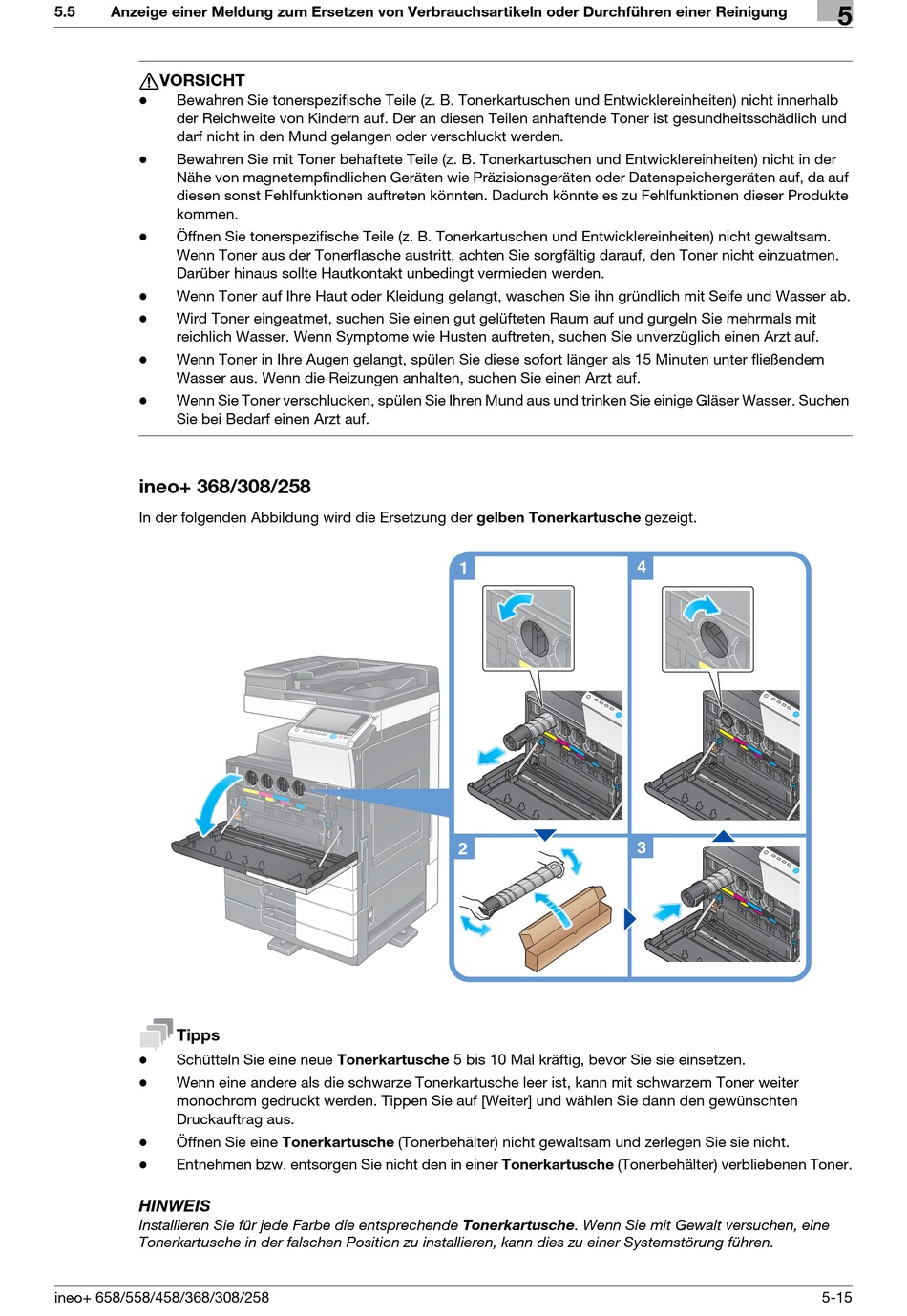 5.5 Anzeige einer Meldung zum Ersetzen von Verbrauchsartikeln oder Durchführen einer Reinigung

5

VORSICHT

- Bewahren Sie tonerspezifische Teile (z. B. Tonerkartuschen und Entwicklereinheiten) nicht innerhalb der Reichweite von Kindern auf. Der an diesen Teilen anhaftende Toner ist gesundheitsschädlich und darf nicht in den Mund gelangen oder verschluckt werden.
- Bewahren Sie mit Toner behaftete Teile (z. B. Tonerkartuschen und Entwicklereinheiten) nicht in der Nähe von magnetempfindlichen Geräten wie Präzisionsgeräten oder Datenspeichergeräten auf, da auf diesen sonst Fehlfunktionen auftreten könnten. Dadurch könnte es zu Fehlfunktionen dieser Produkte kommen.
- Öffnen Sie tonerspezifische Teile (z. B. Tonerkartuschen und Entwicklereinheiten) nicht gewaltsam. Wenn Toner aus der Tonerflasche austritt, achten Sie sorgfältig darauf, den Toner nicht einzuatmen. Darüber hinaus sollte Hautkontakt unbedingt vermieden werden.
- Wenn Toner auf Ihre Haut oder Kleidung gelangt, waschen Sie ihn gründlich mit Seife und Wasser ab.
- Wird Toner eingeatmet, suchen Sie einen gut gelüfteten Raum auf und gurgeln Sie mehrmals mit reichlich Wasser. Wenn Symptome wie Husten auftreten, suchen Sie unverzüglich einen Arzt auf.
- Wenn Toner in Ihre Augen gelangt, spülen Sie diese sofort länger als 15 Minuten unter fließendem Wasser aus. Wenn die Reizungen anhalten, suchen Sie einen Arzt auf.
- Wenn Sie Toner verschlucken, spülen Sie Ihren Mund aus und trinken Sie einige Gläser Wasser. Suchen Sie bei Bedarf einen Arzt auf.

ineo+ 368/308/258

In der folgenden Abbildung wird die Ersetzung der gelben Tonerkartusche gezeigt.

1 4 2 3

Tipps

- Schütteln Sie eine neue Tonerkartusche 5 bis 10 Mal kräftig, bevor Sie sie einsetzen.
- Wenn eine andere als die schwarze Tonerkartusche leer ist, kann mit schwarzem Toner weiter monochrom gedruckt werden. Tippen Sie auf [Weiter] und wählen Sie dann den gewünschten Druckauftrag aus.
- Öffnen Sie eine Tonerkartusche (Tonerbehälter) nicht gewaltsam und zerlegen Sie sie nicht.
- Entnehmen bzw. entsorgen Sie nicht den in einer Tonerkartusche (Tonerbehälter) verbliebenen Toner.

HINWEIS
Installieren Sie für jede Farbe die entsprechende Tonerkartusche. Wenn Sie mit Gewalt versuchen, eine Tonerkartusche in der falschen Position zu installieren, kann dies zu einer Systemstörung führen.

ineo+ 658/558/458/368/308/258 5-15